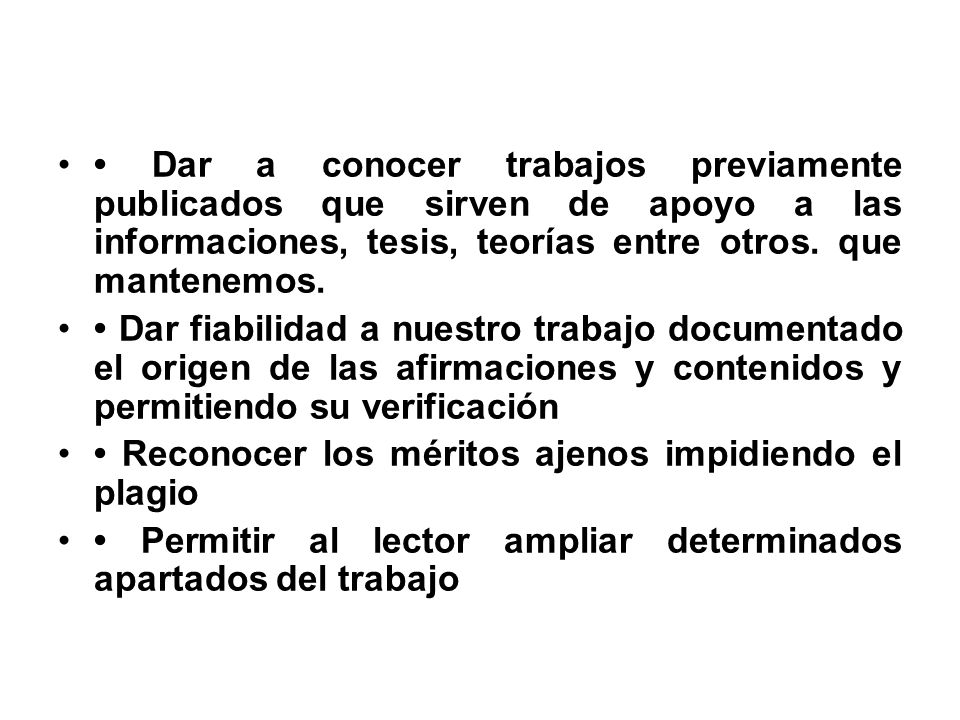 • • Dar a conocer trabajos previamente publicados que sirven de apoyo a las informaciones, tesis, teorías entre otros. que mantenemos.

• • Dar fiabilidad a nuestro trabajo documentado el origen de las afirmaciones y contenidos y permitiendo su verificación

• • Reconocer los méritos ajenos impidiendo el plagio

• • Permitir al lector ampliar determinados apartados del trabajo